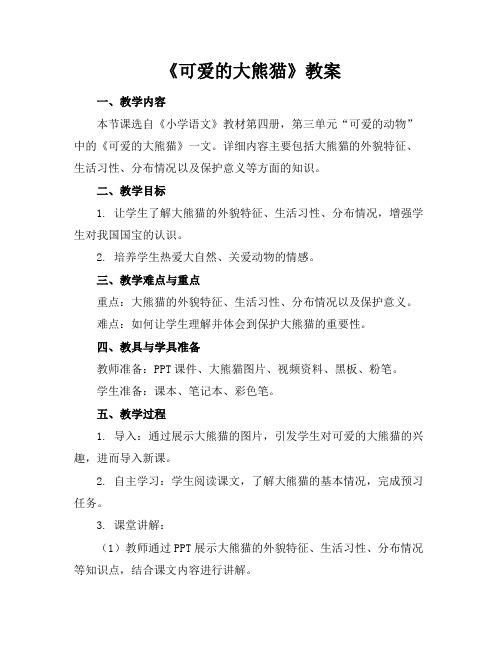 《可爱的大熊猫》教案

一、教学内容

本节课选自《小学语文》教材第四册，第三单元“可爱的动物”中的《可爱的大熊猫》一文。详细内容主要包括大熊猫的外貌特征、生活习性、分布情况以及保护意义等方面的知识。

二、教学目标

1. 让学生了解大熊猫的外貌特征、生活习性、分布情况，增强学生对我国国宝的认识。

2. 培养学生热爱大自然、关爱动物的情感。

三、教学难点与重点

重点：大熊猫的外貌特征、生活习性、分布情况以及保护意义。

难点：如何让学生理解并体会到保护大熊猫的重要性。

四、教具与学具准备

教师准备：PPT课件、大熊猫图片、视频资料、黑板、粉笔。

学生准备：课本、笔记本、彩色笔。

五、教学过程

1. 导入：通过展示大熊猫的图片，引发学生对可爱的大熊猫的兴趣，进而导入新课。

2. 自主学习：学生阅读课文，了解大熊猫的基本情况，完成预习任务。

3. 课堂讲解：

（1）教师通过PPT展示大熊猫的外貌特征、生活习性、分布情况等知识点，结合课文内容进行讲解。